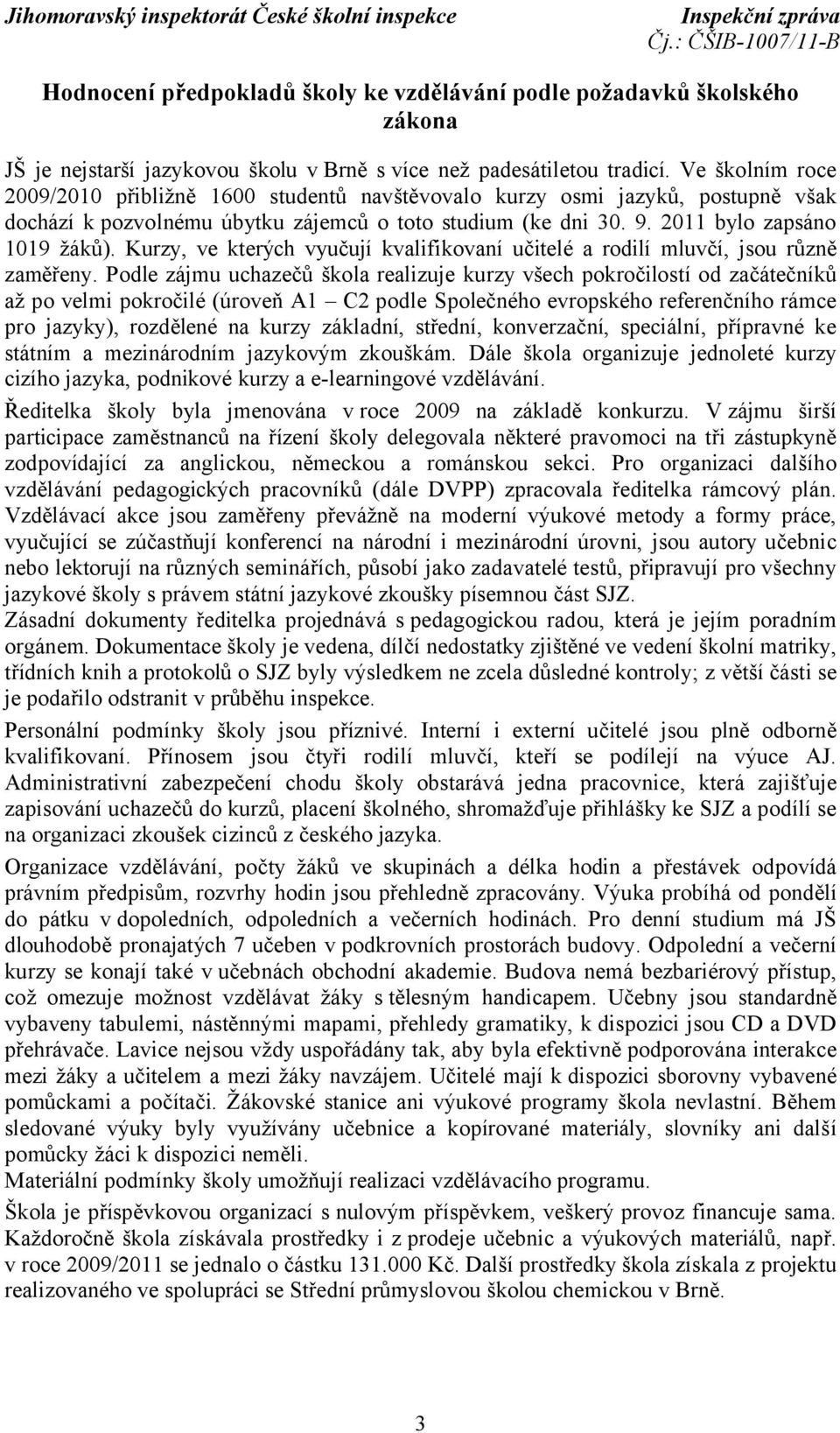 Jihomoravský inspektorát České školní inspekce
Inspekční zpráva
Čj.: ČŠIB-1007/11-B

Hodnocení předpokladů školy ke vzdělávání podle požadavků školského zákona

JŠ je nejstarší jazykovou školu v Brně s více než padesátiletou tradicí. Ve školním roce 2009/2010 přibližně 1600 studentů navštěvovalo kurzy osmi jazyků, postupně však dochází k pozvolnému úbytku zájemců o toto studium (ke dni 30. 9. 2011 bylo zapsáno 1019 žáků). Kurzy, ve kterých vyučují kvalifikovaní učitelé a rodilí mluvčí, jsou různě zaměřeny. Podle zájmu uchazečů škola realizuje kurzy všech pokročilostí od začátečníků až po velmi pokročilé (úroveň A1 – C2 podle Společného evropského referenčního rámce pro jazyky), rozdělené na kurzy základní, střední, konverzační, speciální, přípravné ke státním a mezinárodním jazykovým zkouškám. Dále škola organizuje jednoleté kurzy cizího jazyka, podnikové kurzy a e-learningové vzdělávání.
Ředitelka školy byla jmenována v roce 2009 na základě konkurzu. V zájmu širší participace zaměstnanců na řízení školy delegovala některé pravomoci na tři zástupkyně zodpovídající za anglickou, německou a románskou sekci. Pro organizaci dalšího vzdělávání pedagogických pracovníků (dále DVPP) zpracovala ředitelka rámcový plán. Vzdělávací akce jsou zaměřeny převážně na moderní výukové metody a formy práce, vyučující se zúčastňují konferencí na národní i mezinárodní úrovni, jsou autory učebnic nebo lektorují na různých seminářích, působí jako zadavatelé testů, připravují pro všechny jazykové školy s právem státní jazykové zkoušky písemnou část SJZ.
Zásadní dokumenty ředitelka projednává s pedagogickou radou, která je jejím poradním orgánem. Dokumentace školy je vedena, dílčí nedostatky zjištěné ve vedení školní matriky, třídních knih a protokolů o SJZ byly výsledkem ne zcela důsledné kontroly; z větší části se je podařilo odstranit v průběhu inspekce.
Personální podmínky školy jsou příznivé. Interní i externí učitelé jsou plně odborně kvalifikovaní. Přínosem jsou čtyři rodilí mluvčí, kteří se podílejí na výuce AJ. Administrativní zabezpečení chodu školy obstarává jedna pracovnice, která zajišťuje zapisování uchazečů do kurzů, placení školného, shromažďuje přihlášky ke SJZ a podílí se na organizaci zkoušek cizinců z českého jazyka.
Organizace vzdělávání, počty žáků ve skupinách a délka hodin a přestávek odpovídá právním předpisům, rozvrhy hodin jsou přehledně zpracovány. Výuka probíhá od pondělí do pátku v dopoledních, odpoledních a večerních hodinách. Pro denní studium má JŠ dlouhodobě pronajatých 7 učeben v podkrovních prostorách budovy. Odpolední a večerní kurzy se konají také v učebnách obchodní akademie. Budova nemá bezbariérový přístup, což omezuje možnost vzdělávat žáky s tělesným handicapem. Učebny jsou standardně vybaveny tabulemi, nástěnnými mapami, přehledy gramatiky, k dispozici jsou CD a DVD přehrávače. Lavice nejsou vždy uspořádány tak, aby byla efektivně podporována interakce mezi žáky a učitelem a mezi žáky navzájem. Učitelé mají k dispozici sborovny vybavené pomůckami a počítači. Žákovské stanice ani výukové programy škola nevlastní. Během sledované výuky byly využívány učebnice a kopírované materiály, slovníky ani další pomůcky žáci k dispozici neměli.
Materiální podmínky školy umožňují realizaci vzdělávacího programu.
Škola je příspěvkovou organizací s nulovým příspěvkem, veškerý provoz financuje sama. Každoročně škola získávala prostředky i z prodeje učebnic a výukových materiálů, např. v roce 2009/2011 se jednalo o částku 131.000 Kč. Další prostředky škola získala z projektu realizovaného ve spolupráci se Střední průmyslovou školou chemickou v Brně.

3